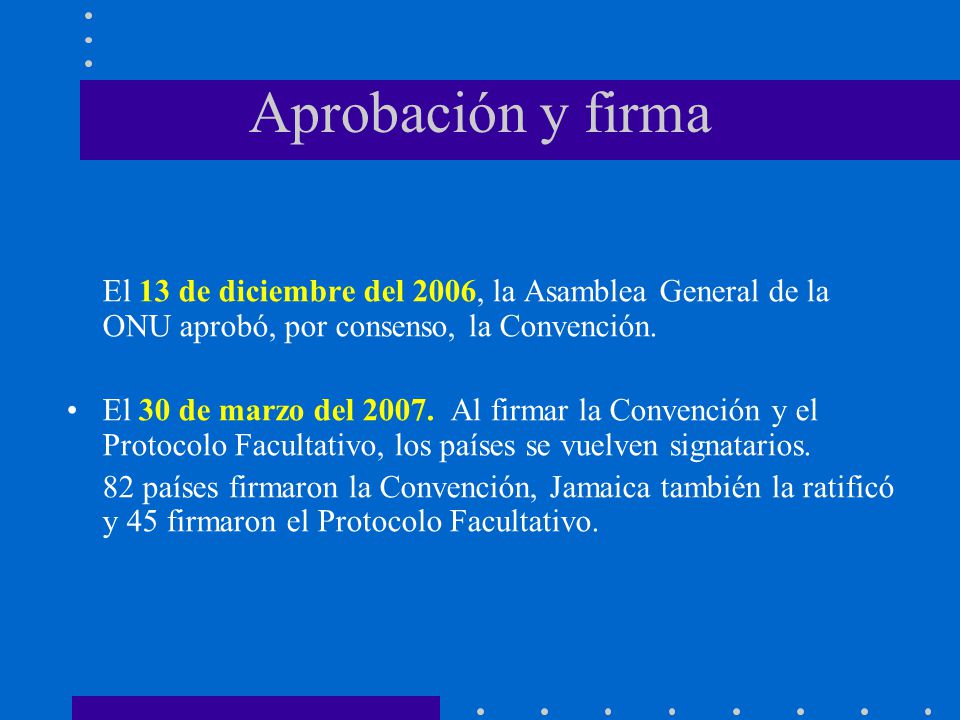 Aprobación y firma

El 13 de diciembre del 2006, la Asamblea General de la ONU aprobó, por consenso, la Convención.

• El 30 de marzo del 2007. Al firmar la Convención y el Protocolo Facultativo, los países se vuelven signatarios.

82 países firmaron la Convención, Jamaica también la ratificó y 45 firmaron el Protocolo Facultativo.